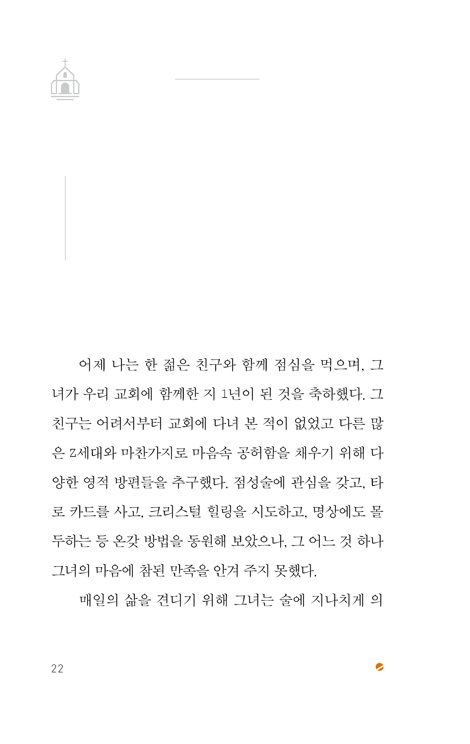 어제 나는 한 젊은 친구와 함께 점심을 먹으며, 그녀가 우리 교회에 함께한 지 1년이 된 것을 축하했다. 그 친구는 어려서부터 교회에 다녀 본 적이 없었고 다른 많은 Z세대와 마찬가지로 마음속 공허함을 채우기 위해 다양한 영적 방편들을 추구했다. 점성술에 관심을 갖고, 타로 카드를 사고, 크리스털 힐링을 시도하고, 명상에도 몰두하는 등 온갖 방법을 동원해 보았으나, 그 어느 것 하나 그녀의 마음에 참된 만족을 안겨 주지 못했다.

매일의 삶을 견디기 위해 그녀는 술에 지나치게 의

22